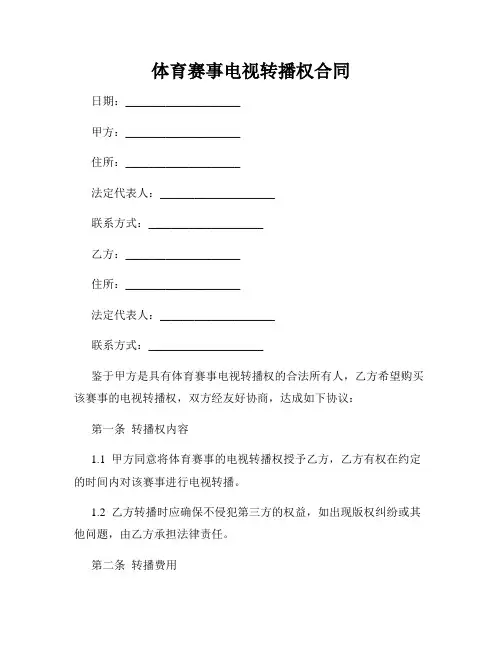 体育赛事电视转播权合同

日期：____________________

甲方：____________________

住所：____________________

法定代表人：____________________

联系方式：____________________

乙方：____________________

住所：____________________

法定代表人：____________________

联系方式：____________________

鉴于甲方是具有体育赛事电视转播权的合法所有人，乙方希望购买该赛事的电视转播权，双方经友好协商，达成如下协议：

第一条 转播权内容

1.1 甲方同意将体育赛事的电视转播权授予乙方，乙方有权在约定的时间内对该赛事进行电视转播。

1.2 乙方转播时应确保不侵犯第三方的权益，如出现版权纠纷或其他问题，由乙方承担法律责任。

第二条 转播费用